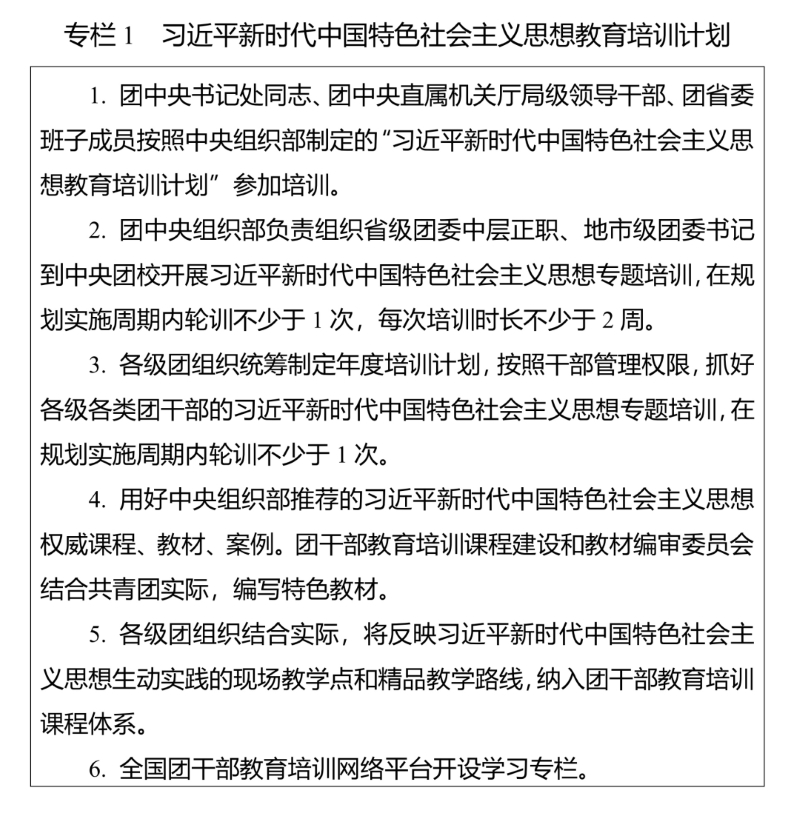 专栏1 习近平新时代中国特色社会主义思想教育培训计划

1.团中央书记处同志、团中央直属机关厅局级领导干部、团省委班子成员按照中央组织部制定的“习近平新时代中国特色社会主义思想教育培训计划”参加培训。

2.团中央组织部负责组织省级团委中层正职、地市级团委书记到中央团校开展习近平新时代中国特色社会主义思想专题培训，在规划实施周期内轮训不少于1次，每次培训时长不少于2周。

3.各级团组织统筹制定年度培训计划，按照干部管理权限，抓好各级各类团干部的习近平新时代中国特色社会主义思想专题培训，在规划实施周期内轮训不少于1次。

4.用好中央组织部推荐的习近平新时代中国特色社会主义思想权威课程、教材、案例。团干部教育培训课程建设和教材编审委员会结合共青团实际，编写特色教材。

5.各级团组织结合实际，将反映习近平新时代中国特色社会主义思想生动实践的现场教学点和精品教学路线，纳入团干部教育培训课程体系。

6.全国团干部教育培训网络平台开设学习专栏。